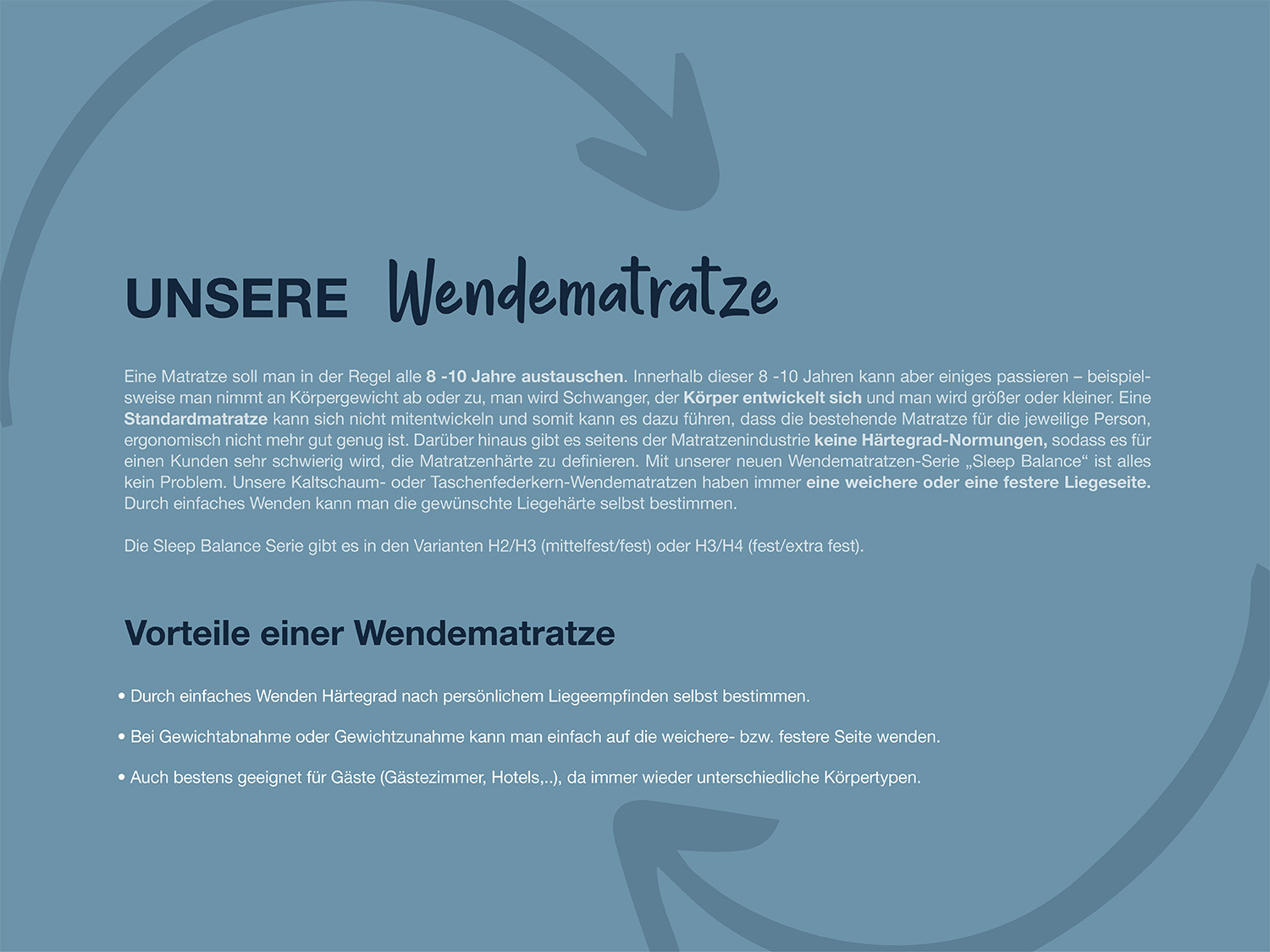 UNSERE Wendematratze

Eine Matratze soll man in der Regel alle 8 -10 Jahre austauschen. Innerhalb dieser 8 -10 Jahren kann aber einiges passieren – beispielsweise man nimmt an Körpergewicht ab oder zu, man wird Schwanger, der Körper entwickelt sich und man wird größer oder kleiner. Eine Standardmatratze kann sich nicht mitentwickeln und somit kann es dazu führen, dass die bestehende Matratze für die jeweilige Person, ergonomisch nicht mehr gut genug ist. Darüber hinaus gibt es seitens der Matratzenindustrie keine Härtegrad-Normungen, sodass es für einen Kunden sehr schwierig wird, die Matratzenhärte zu definieren. Mit unserer neuen Wendematratzen-Serie „Sleep Balance“ ist alles kein Problem. Unsere Kaltschaum- oder Taschenfederkern-Wendematratzen haben immer eine weichere oder eine festere Liegeseite. Durch einfaches Wenden kann man die gewünschte Liegehärte selbst bestimmen.

Die Sleep Balance Serie gibt es in den Varianten H2/H3 (mittelfest/fest) oder H3/H4 (fest/extra fest).

Vorteile einer Wendematratze

• Durch einfaches Wenden Härtegrad nach persönlichem Liegeempfinden selbst bestimmen.

• Bei Gewichtabnahme oder Gewichtzunahme kann man einfach auf die weichere- bzw. festere Seite wenden.

• Auch bestens geeignet für Gäste (Gästezimmer, Hotels,..), da immer wieder unterschiedliche Körpertypen.